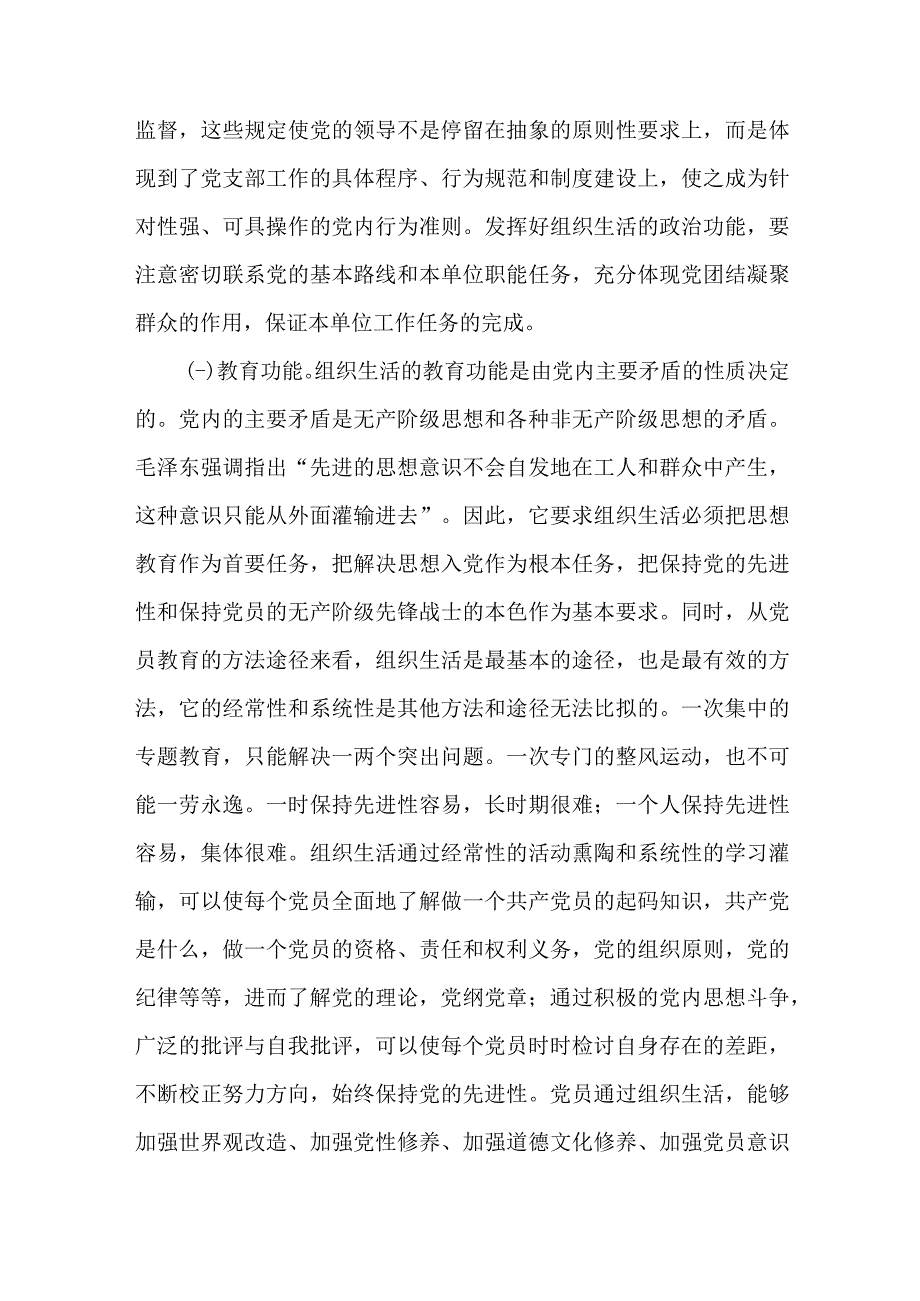 监督，这些规定使党的领导不是停留在抽象的原则性要求上，而是体现到了党支部工作的具体程序、行为规范和制度建设上，使之成为针对性强、可具操作的党内行为准则。发挥好组织生活的政治功能，要注意密切联系党的基本路线和本单位职能任务，充分体现党团结凝聚群众的作用，保证本单位工作任务的完成。

(-)教育功能。组织生活的教育功能是由党内主要矛盾的性质决定的。党内的主要矛盾是无产阶级思想和各种非无产阶级思想的矛盾。毛泽东强调指出“先进的思想意识不会自发地在工人和群众中产生，这种意识只能从外面灌输进去”。因此，它要求组织生活必须把思想教育作为首要任务，把解决思想入党作为根本任务，把保持党的先进性和保持党员的无产阶级先锋战士的本色作为基本要求。同时，从党员教育的方法途径来看，组织生活是最基本的途径，也是最有效的方法，它的经常性和系统性是其他方法和途径无法比拟的。一次集中的专题教育，只能解决一两个突出问题。一次专门的整风运动，也不可能一劳永逸。一时保持先进性容易，长时期很难；一个人保持先进性容易，集体很难。组织生活通过经常性的活动熏陶和系统性的学习灌输，可以使每个党员全面地了解做一个共产党员的起码知识，共产党是什么，做一个党员的资格、责任和权利义务，党的组织原则，党的纪律等等，进而了解党的理论，党纲党章；通过积极的党内思想斗争，广泛的批评与自我批评，可以使每个党员时时检讨自身存在的差距，不断校正努力方向，始终保持党的先进性。党员通过组织生活，能够加强世界观改造、加强党性修养、加强道德文化修养、加强党员意识